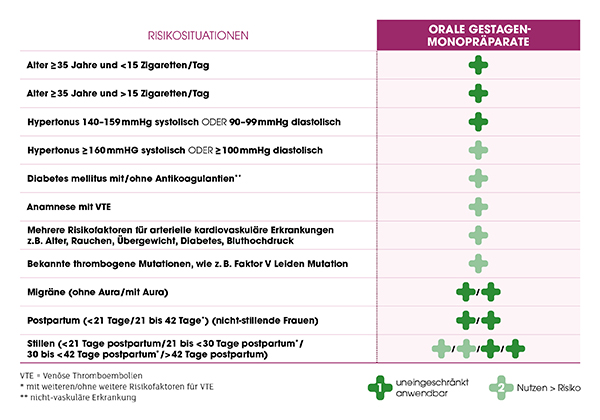 | RISIKOSITUATIONEN | ORALE GESTAGEN-MONOPRÄPARATE |
|---|---|
| Alter ≥35 Jahre und <15 Zigaretten/Tag | |
| Alter ≥35 Jahre und >15 Zigaretten/Tag | |
| Hypertonus 140–159 mmHg systolisch ODER 90–99 mmHg diastolisch | |
| Hypertonus ≥160 mmHG systolisch ODER ≥100 mmHg diastolisch | |
| Diabetes mellitus mit/ohne Antikoagulantien** | |
| Anamnese mit VTE | |
| Mehrere Risikofaktoren für arterielle kardiovaskuläre Erkrankungen z.B. Alter, Rauchen, Übergewicht, Diabetes, Bluthochdruck | |
| Bekannte thrombogene Mutationen, wie z. B. Faktor V Leiden Mutation | |
| Migräne (ohne Aura/mit Aura) | / |
| Postpartum (<21 Tage/21 bis 42 Tage*) (nicht-stillende Frauen) | / |
| Stillen (<21 Tage postpartum/21 bis <30 Tage postpartum*/ 30 bis <42 Tage postpartum*/>42 Tage postpartum) | / / / |

VTE = Venöse Thromboembolien
* mit weiteren/ohne weitere Risikofaktoren für VTE
** nicht-vaskuläre Erkrankung

1 uneingeschränkt anwendbar
2 Nutzen > Risiko